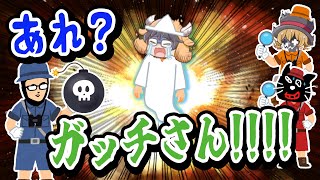 あれ？

ガッチさん!!!!